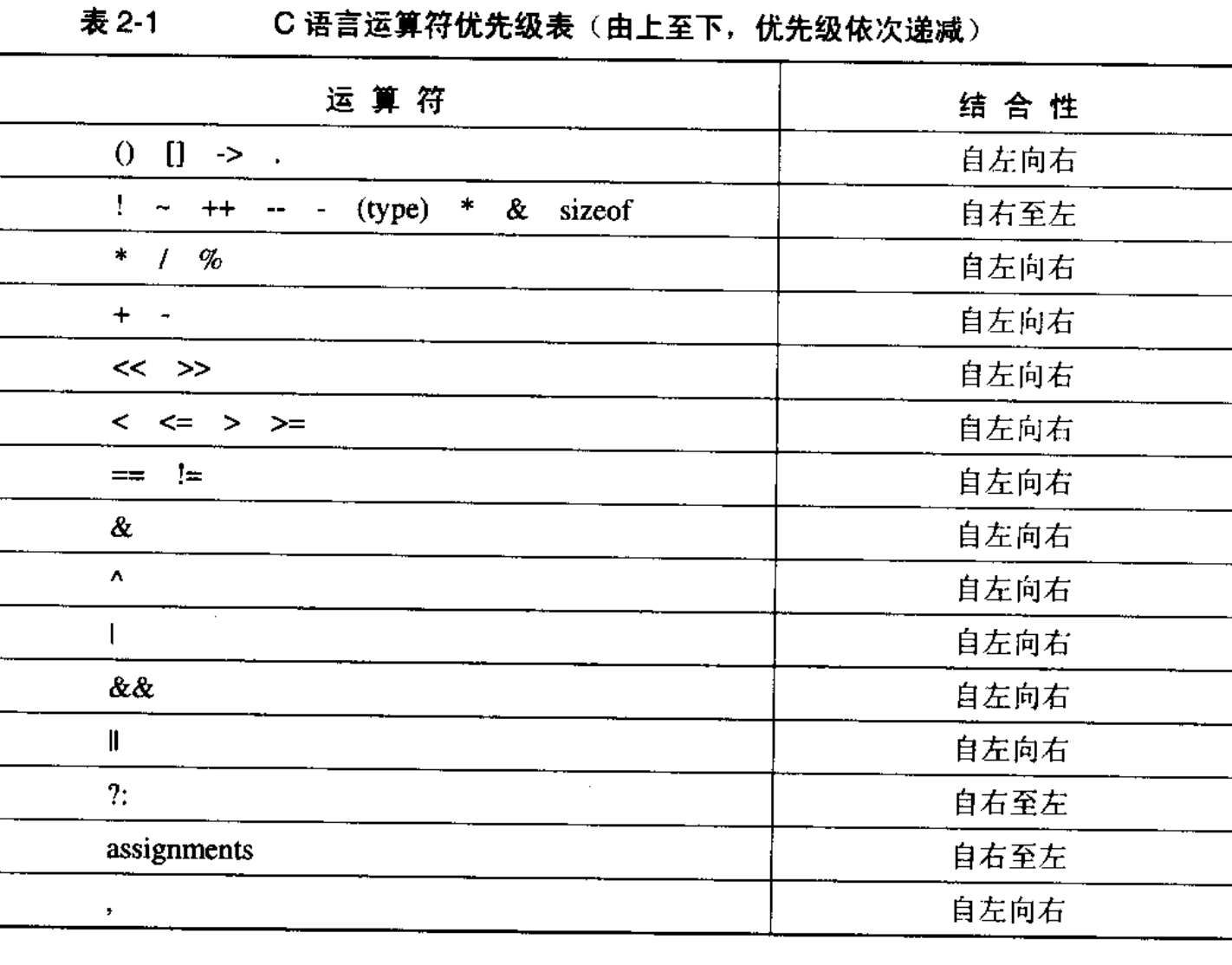 表 2-1　　C 语言运算符优先级表（由上至下，优先级依次递减）

| 运 算 符 | 结 合 性 |
|---|---|
| () [] -> . | 自左向右 |
| ! ~ ++ -- - (type) * & sizeof | 自右至左 |
| * / % | 自左向右 |
| + - | 自左向右 |
| << >> | 自左向右 |
| < <= > >= | 自左向右 |
| == != | 自左向右 |
| & | 自左向右 |
| ^ | 自左向右 |
| \| | 自左向右 |
| && | 自左向右 |
| \|\| | 自左向右 |
| ?: | 自右至左 |
| assignments | 自右至左 |
| , | 自左向右 |